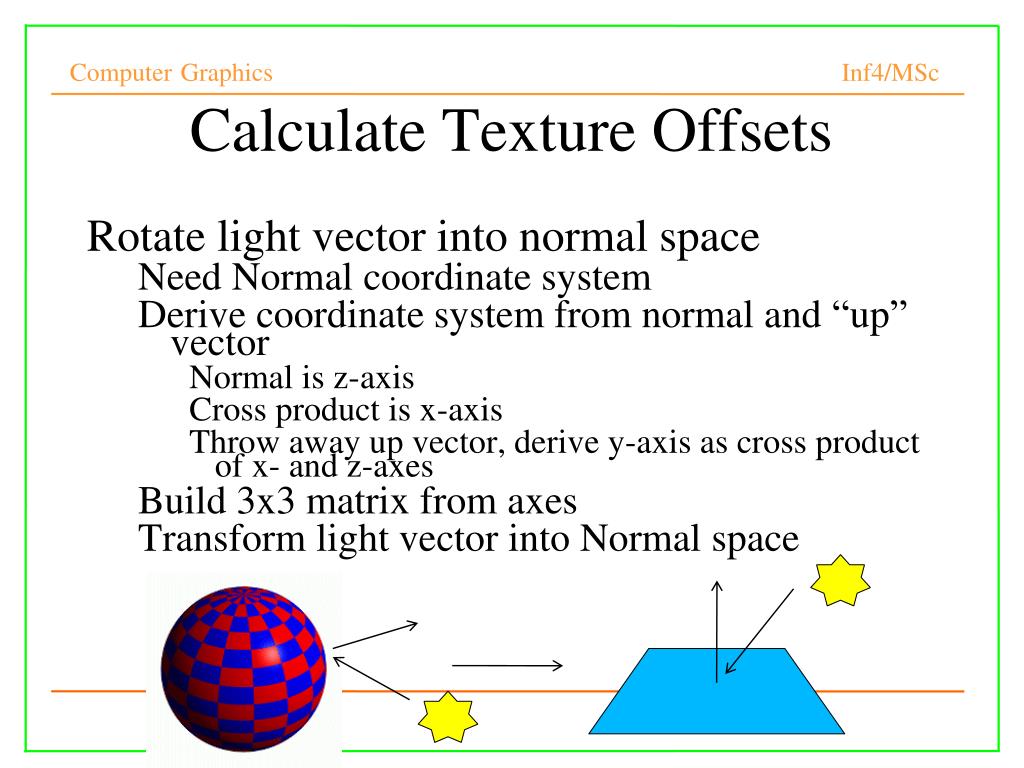 Computer Graphics

Inf4/MSc

Calculate Texture Offsets

Rotate light vector into normal space

Need Normal coordinate system

Derive coordinate system from normal and “up” vector

Normal is z-axis

Cross product is x-axis

Throw away up vector, derive y-axis as cross product of x- and z-axes

Build 3x3 matrix from axes

Transform light vector into Normal space